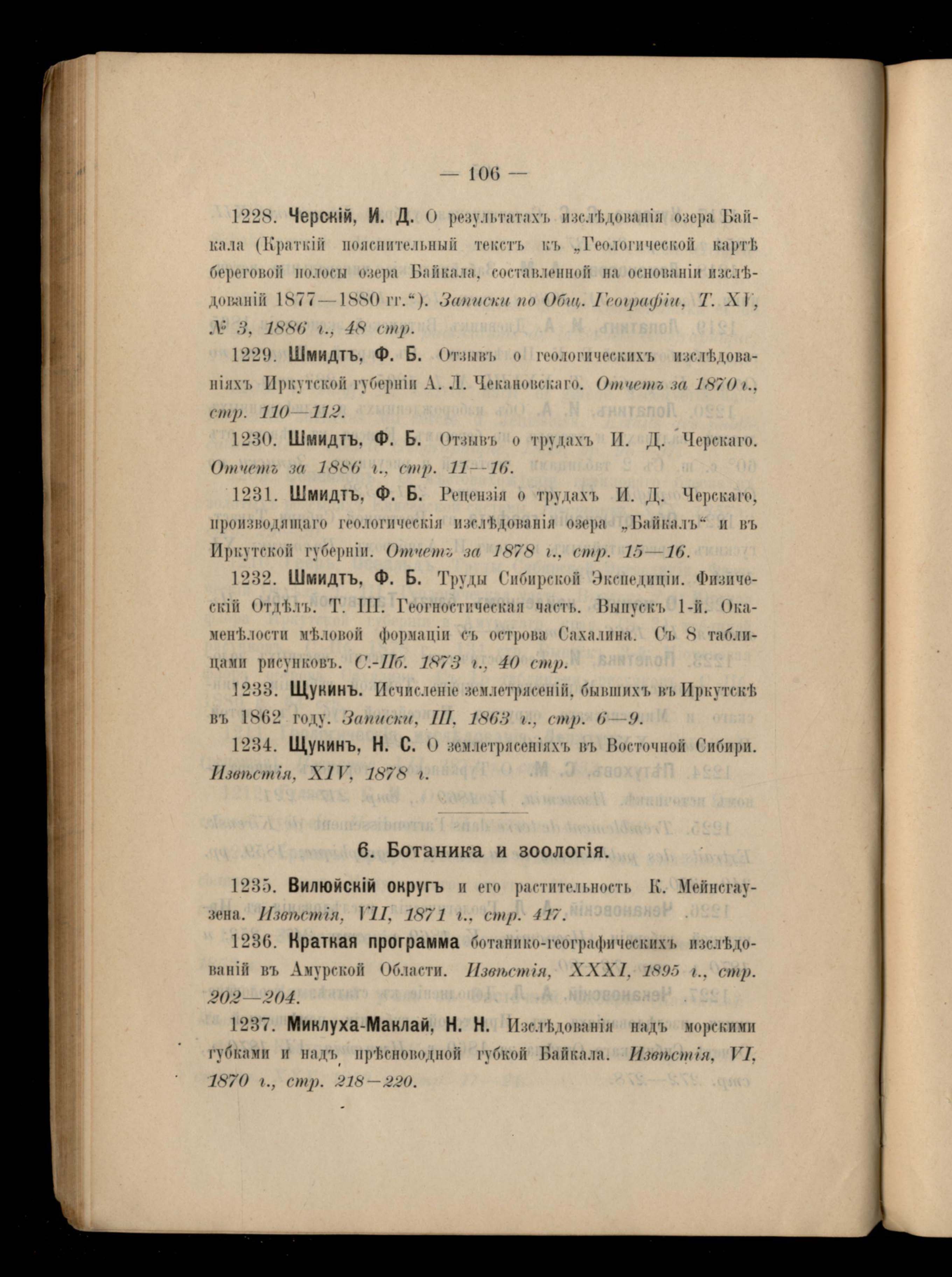 — 106 —

1228. Черскій, И. Д. О результатахъ изслѣдованія озера Байкала (Краткій пояснительный текстъ къ „Геологической картѣ береговой полосы озера Байкала, составленной на основаніи изслѣдованій 1877—1880 гг.“). Записки по Общ. Географіи, Т. XV, № 3, 1886 г., 48 стр.

1229. Шмидтъ, Ф. Б. Отзывъ о геологическихъ изслѣдованіяхъ Иркутской губерніи А. Л. Чекановскаго. Отчетъ за 1870 г., стр. 110—112.

1230. Шмидтъ, Ф. Б. Отзывъ о трудахъ И. Д. Черскаго. Отчетъ за 1886 г., стр. 11—16.

1231. Шмидтъ, Ф. Б. Рецензія о трудахъ И. Д. Черскаго, производящаго геологическія изслѣдованія озера „Байкалъ“ и въ Иркутской губерніи. Отчетъ за 1878 г., стр. 15—16.

1232. Шмидтъ, Ф. Б. Труды Сибирской Экспедиціи. Физическій Отдѣлъ. Т. III. Геогностическая часть. Выпускъ 1-й. Окаменѣлости мѣловой формаціи съ острова Сахалина. Съ 8 таблицами рисунковъ. С.-Пб. 1873 г., 40 стр.

1233. Щукинъ. Исчисленіе землетрясеній, бывшихъ въ Иркутскѣ въ 1862 году. Записки, III, 1863 г., стр. 6—9.

1234. Щукинъ, Н. С. О землетрясеніяхъ въ Восточной Сибири. Извѣстія, XIV, 1878 г.

6. Ботаника и зоологія.

1235. Вилюйскій округъ и его растительность К. Мейнсгаузена. Извѣстія, VII, 1871 г., стр. 417.

1236. Краткая программа ботанико-географическихъ изслѣдованій въ Амурской Области. Извѣстія, XXXI, 1895 г., стр. 202—204.

1237. Миклуха-Маклай, Н. Н. Изслѣдованія надъ морскими губками и надъ прѣсноводной губкой Байкала. Извѣстія, VI, 1870 г., стр. 218—220.